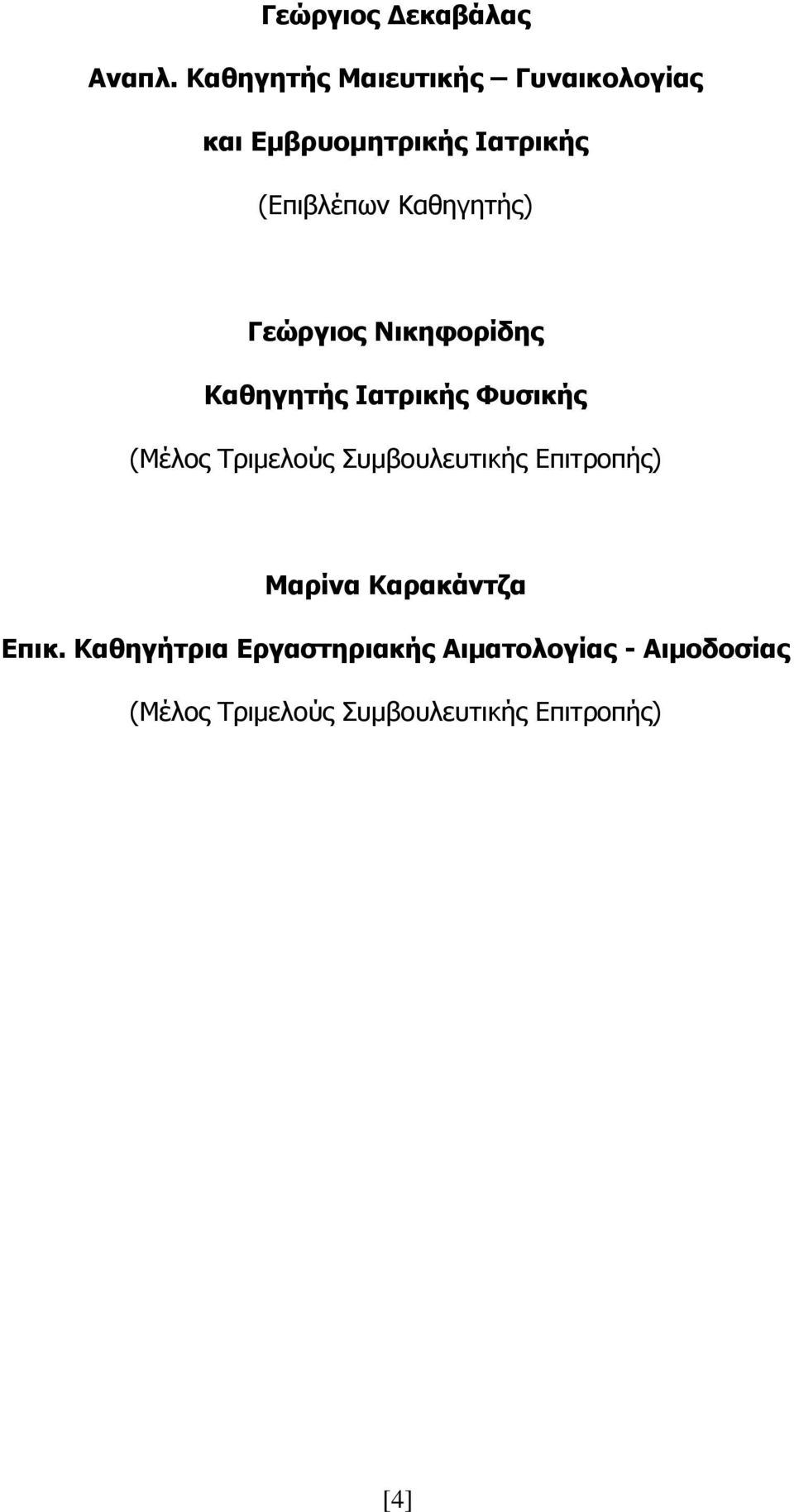 Γεώργιος Δεκαβάλας

Αναπλ. Καθηγητής Μαιευτικής – Γυναικολογίας

και Εμβρυομητρικής Ιατρικής

(Επιβλέπων Καθηγητής)

Γεώργιος Νικηφορίδης

Καθηγητής Ιατρικής Φυσικής

(Μέλος Τριμελούς Συμβουλευτικής Επιτροπής)

Μαρίνα Καρακάντζα

Επικ. Καθηγήτρια Εργαστηριακής Αιματολογίας - Αιμοδοσίας

(Μέλος Τριμελούς Συμβουλευτικής Επιτροπής)

[4]